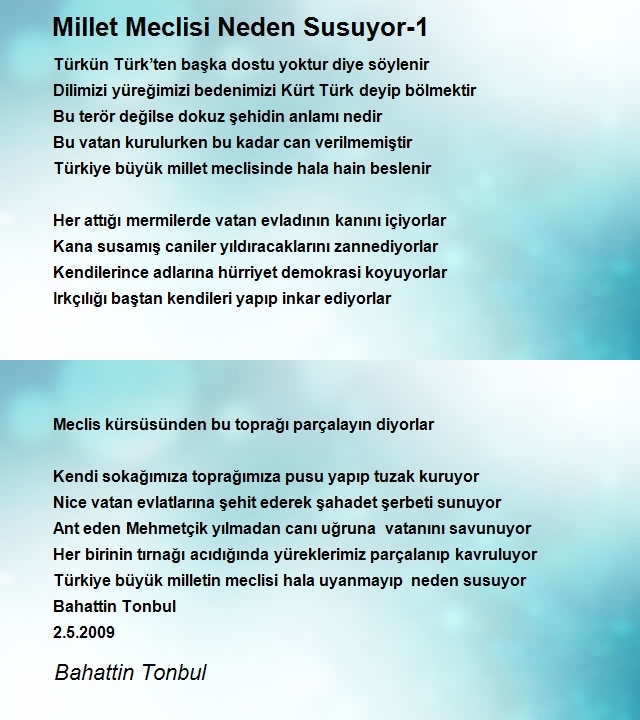 Millet Meclisi Neden Susuyor-1

Türkün Türk'ten başka dostu yoktur diye söylenir
Dilimizi yüreğimizi bedenimizi Kürt Türk deyip bölmektir
Bu terör değilse dokuz şehidin anlamı nedir
Bu vatan kurulurken bu kadar can verilmemiştir
Türkiye büyük millet meclisinde hala hain beslenir

Her attığı mermilerde vatan evladının kanını içiyorlar
Kana susamış caniler yıldıracaklarını zannediyorlar
Kendilerince adlarına hürriyet demokrasi koyuyorlar
Irkçılığı baştan kendileri yapıp inkar ediyorlar

Meclis kürsüsünden bu toprağı parçalayın diyorlar

Kendi sokağımıza toprağımıza pusu yapıp tuzak kuruyor
Nice vatan evlatlarına şehit ederek şahadet şerbeti sunuyor
Ant eden Mehmetçik yılmadan canı uğruna vatanını savunuyor
Her birinin tırnağı acıdığında yüreklerimiz parçalanıp kavruluyor
Türkiye büyük milletin meclisi hala uyanmayıp neden susuyor
Bahattin Tonbul
2.5.2009

Bahattin Tonbul